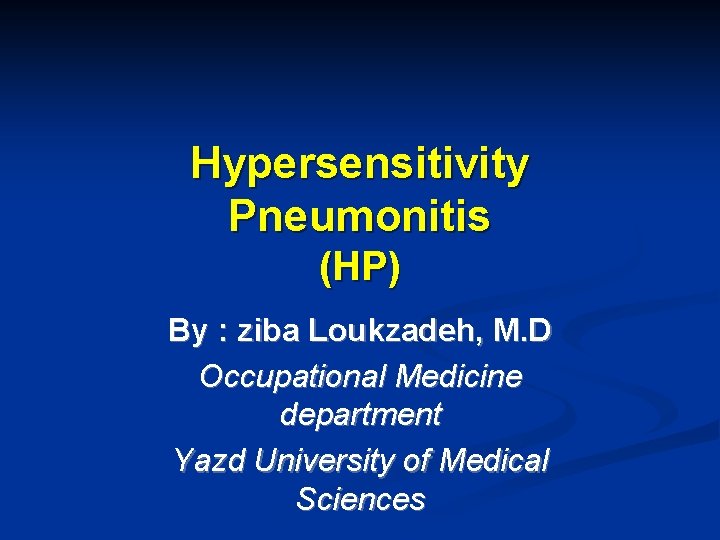 Hypersensitivity Pneumonitis (HP)

By : ziba Loukzadeh, M.D

Occupational Medicine department

Yazd University of Medical Sciences